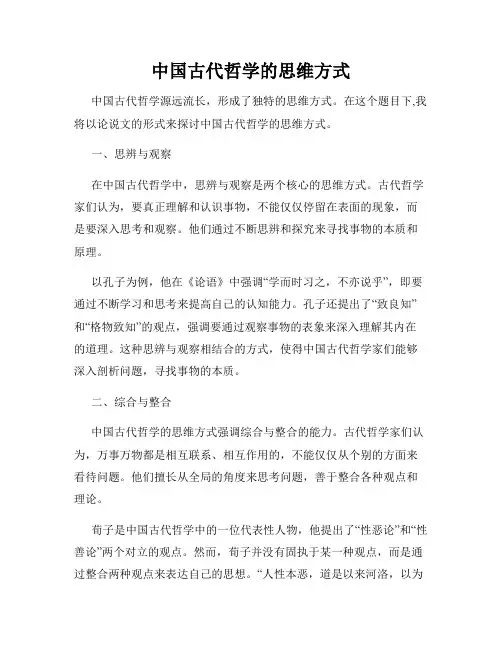 中国古代哲学的思维方式

中国古代哲学源远流长，形成了独特的思维方式。在这个题目下,我将以论说文的形式来探讨中国古代哲学的思维方式。

一、思辨与观察

在中国古代哲学中，思辨与观察是两个核心的思维方式。古代哲学家们认为，要真正理解和认识事物，不能仅仅停留在表面的现象，而是要深入思考和观察。他们通过不断思辨和探究来寻找事物的本质和原理。

以孔子为例，他在《论语》中强调“学而时习之，不亦说乎”，即要通过不断学习和思考来提高自己的认知能力。孔子还提出了“致良知”和“格物致知”的观点，强调要通过观察事物的表象来深入理解其内在的道理。这种思辨与观察相结合的方式，使得中国古代哲学家们能够深入剖析问题，寻找事物的本质。

二、综合与整合

中国古代哲学的思维方式强调综合与整合的能力。古代哲学家们认为，万事万物都是相互联系、相互作用的，不能仅仅从个别的方面来看待问题。他们擅长从全局的角度来思考问题，善于整合各种观点和理论。

荀子是中国古代哲学中的一位代表性人物，他提出了“性恶论”和“性善论”两个对立的观点。然而，荀子并没有固执于某一种观点，而是通过整合两种观点来表达自己的思想。“人性本恶，道是以来河洛，以为